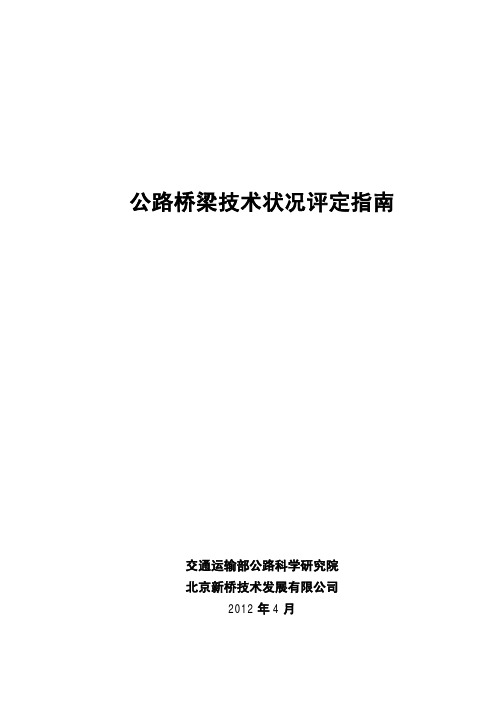 公路桥梁技术状况评定指南

交通运输部公路科学研究院
北京新桥技术发展有限公司
2012 年 4 月